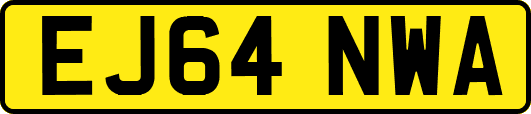 EJ64 NWA